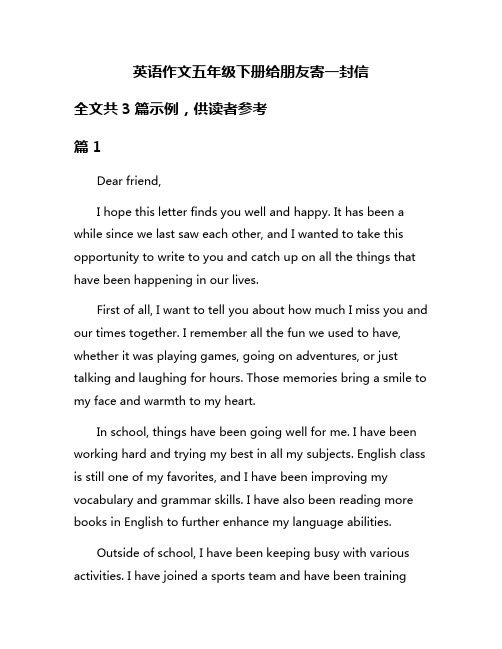 英语作文五年级下册给朋友寄一封信

全文共 3 篇示例，供读者参考

篇 1

Dear friend,

I hope this letter finds you well and happy. It has been a while since we last saw each other, and I wanted to take this opportunity to write to you and catch up on all the things that have been happening in our lives.

First of all, I want to tell you about how much I miss you and our times together. I remember all the fun we used to have, whether it was playing games, going on adventures, or just talking and laughing for hours. Those memories bring a smile to my face and warmth to my heart.

In school, things have been going well for me. I have been working hard and trying my best in all my subjects. English class is still one of my favorites, and I have been improving my vocabulary and grammar skills. I have also been reading more books in English to further enhance my language abilities.

Outside of school, I have been keeping busy with various activities. I have joined a sports team and have been training